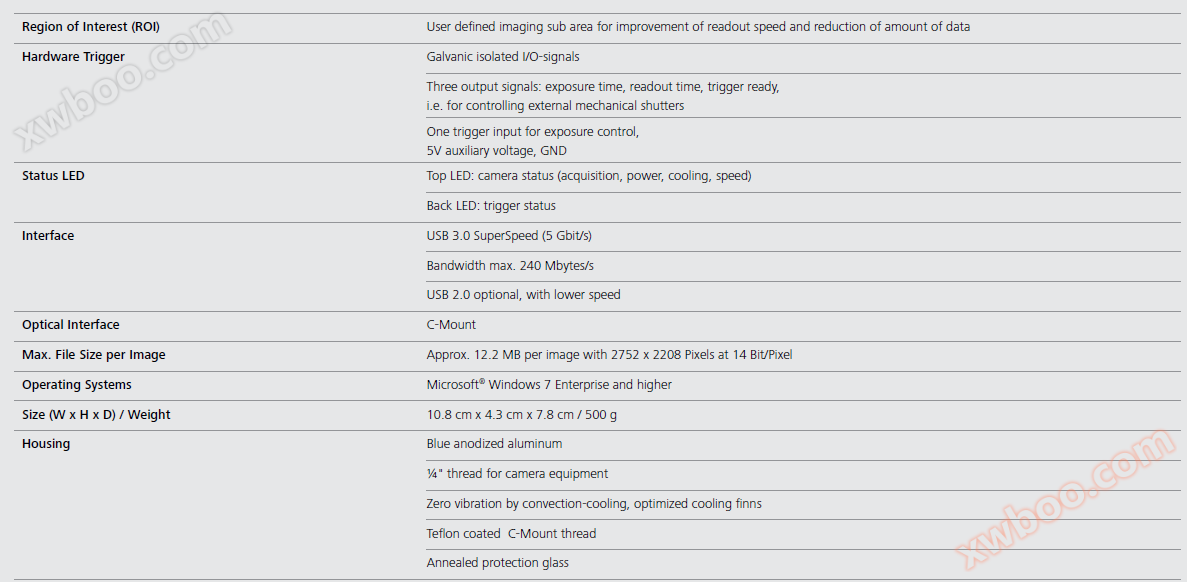 | | |
|---|---|
| **Region of Interest (ROI)** | User defined imaging sub area for improvement of readout speed and reduction of amount of data |
| **Hardware Trigger** | Galvanic isolated I/O-signals |
| | Three output signals: exposure time, readout time, trigger ready, i.e. for controlling external mechanical shutters |
| | One trigger input for exposure control, 5V auxiliary voltage, GND |
| **Status LED** | Top LED: camera status (acquisition, power, cooling, speed) |
| | Back LED: trigger status |
| **Interface** | USB 3.0 SuperSpeed (5 Gbit/s) |
| | Bandwidth max. 240 Mbytes/s |
| | USB 2.0 optional, with lower speed |
| **Optical Interface** | C-Mount |
| **Max. File Size per Image** | Approx. 12.2 MB per image with 2752 x 2208 Pixels at 14 Bit/Pixel |
| **Operating Systems** | Microsoft® Windows 7 Enterprise and higher |
| **Size (W x H x D) / Weight** | 10.8 cm x 4.3 cm x 7.8 cm / 500 g |
| **Housing** | Blue anodized aluminum |
| | ¼" thread for camera equipment |
| | Zero vibration by convection-cooling, optimized cooling finns |
| | Teflon coated C-Mount thread |
| | Annealed protection glass |

xwboo.com
xwboo.com